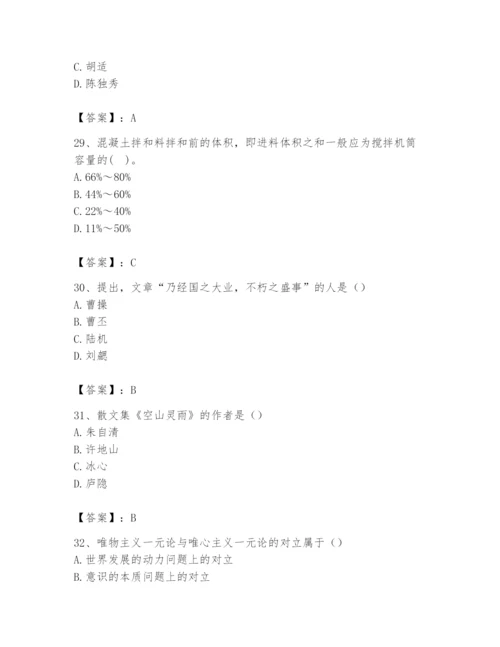 C. 胡适
D. 陈独秀

【答案】：A

29、混凝土拌和料拌和前的体积，即进料体积之和一般应为搅拌机筒容量的( )。
A. 66%～80%
B. 44%～60%
C. 22%～40%
D. 11%～50%

【答案】：C

30、提出，文章“乃经国之大业，不朽之盛事”的人是（）
A. 曹操
B. 曹丕
C. 陆机
D. 刘勰

【答案】：B

31、散文集《空山灵雨》的作者是（）
A. 朱自清
B. 许地山
C. 冰心
D. 庐隐

【答案】：B

32、唯物主义一元论与唯心主义一元论的对立属于（）
A. 世界发展的动力问题上的对立
B. 意识的本质问题上的对立